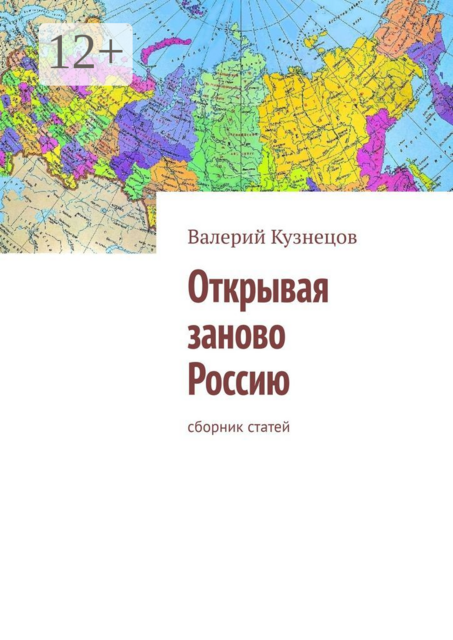 12+

Валерий Кузнецов

Открывая заново Россию

сборник статей